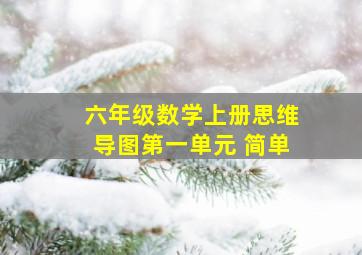 六年级数学上册思维导图第一单元 简单